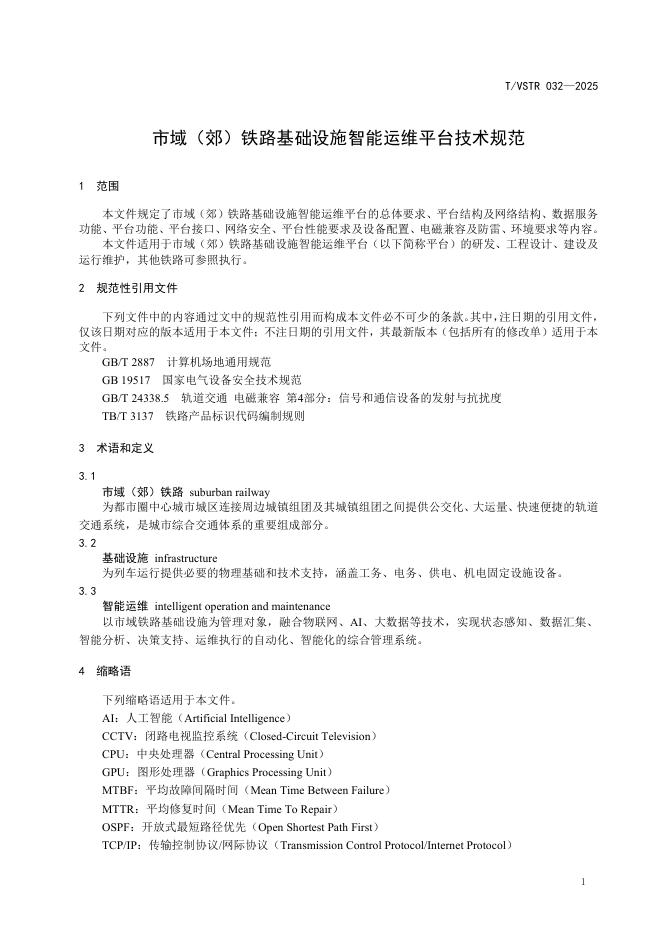 T/VSTR 032—2025

市域（郊）铁路基础设施智能运维平台技术规范

1　范围

本文件规定了市域（郊）铁路基础设施智能运维平台的总体要求、平台结构及网络结构、数据服务功能、平台功能、平台接口、网络安全、平台性能要求及设备配置、电磁兼容及防雷、环境要求等内容。

本文件适用于市域（郊）铁路基础设施智能运维平台（以下简称平台）的研发、工程设计、建设及运行维护，其他铁路可参照执行。

2　规范性引用文件

下列文件中的内容通过文中的规范性引用而构成本文件必不可少的条款。其中，注日期的引用文件，仅该日期对应的版本适用于本文件；不注日期的引用文件，其最新版本（包括所有的修改单）适用于本文件。

GB/T 2887　计算机场地通用规范

GB 19517　国家电气设备安全技术规范

GB/T 24338.5　轨道交通 电磁兼容 第4部分：信号和通信设备的发射与抗扰度

TB/T 3137　铁路产品标识代码编制规则

3　术语和定义

3.1

市域（郊）铁路　suburban railway

为都市圈中心城市城区连接周边城镇组团及其城镇组团之间提供公交化、大运量、快速便捷的轨道交通系统，是城市综合交通体系的重要组成部分。

3.2

基础设施　infrastructure

为列车运行提供必要的物理基础和技术支持，涵盖工务、电务、供电、机电固定设施设备。

3.3

智能运维　intelligent operation and maintenance

以市域铁路基础设施为管理对象，融合物联网、AI、大数据等技术，实现状态感知、数据汇集、智能分析、决策支持、运维执行的自动化、智能化的综合管理系统。

4　缩略语

下列缩略语适用于本文件。

AI：人工智能（Artificial Intelligence）

CCTV：闭路电视监控系统（Closed-Circuit Television）

CPU：中央处理器（Central Processing Unit）

GPU：图形处理器（Graphics Processing Unit）

MTBF：平均故障间隔时间（Mean Time Between Failure）

MTTR：平均修复时间（Mean Time To Repair）

OSPF：开放式最短路径优先（Open Shortest Path First）

TCP/IP：传输控制协议/网际协议（Transmission Control Protocol/Internet Protocol）

1